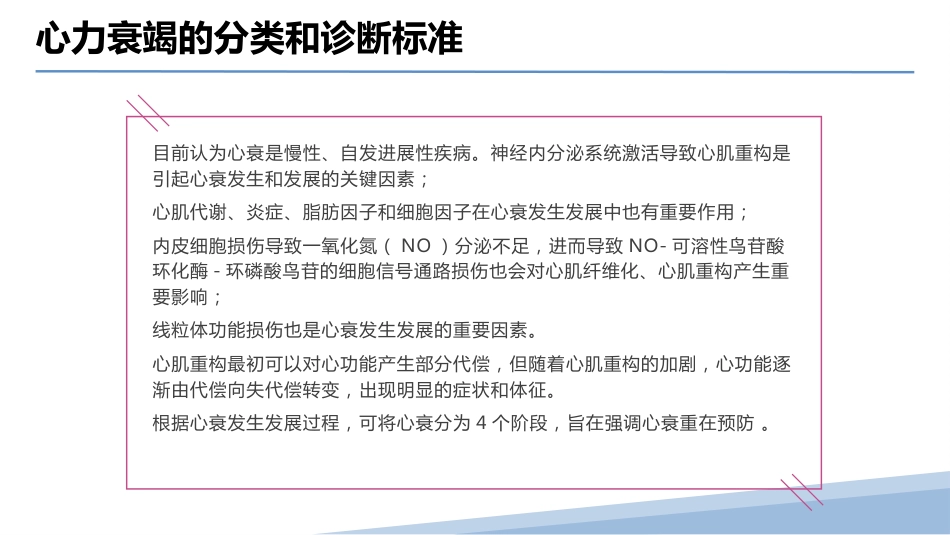 心力衰竭的分类和诊断标准

目前认为心衰是慢性、自发进展性疾病。神经内分泌系统激活导致心肌重构是引起心衰发生和发展的关键因素；

心肌代谢、炎症、脂肪因子和细胞因子在心衰发生发展中也有重要作用；

内皮细胞损伤导致一氧化氮（ NO ）分泌不足，进而导致 NO- 可溶性鸟苷酸环化酶 - 环磷酸鸟苷的细胞信号通路损伤也会对心肌纤维化、心肌重构产生重要影响；

线粒体功能损伤也是心衰发生发展的重要因素。

心肌重构最初可以对心功能产生部分代偿，但随着心肌重构的加剧，心功能逐渐由代偿向失代偿转变，出现明显的症状和体征。

根据心衰发生发展过程，可将心衰分为 4 个阶段，旨在强调心衰重在预防 。